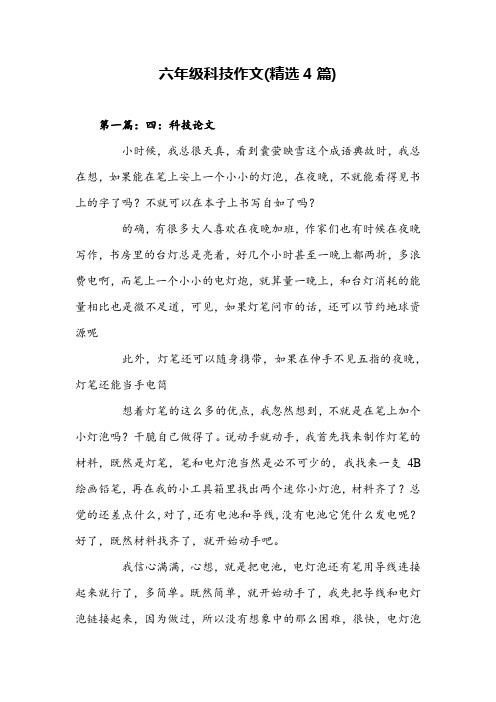 六年级科技作文(精选 4 篇)

第一篇：四：科技论文

小时候，我总很天真，看到囊萤映雪这个成语典故时，我总在想，如果能在笔上安上一个小小的灯泡，在夜晚，不就能看得见书上的字了吗？不就可以在本子上书写自如了吗？

的确，有很多大人喜欢在夜晚加班，作家们也有时候在夜晚写作，书房里的台灯总是亮着，好几个小时甚至一晚上都两折，多浪费电啊，而笔上一个小小的电灯泡，就算量一晚上，和台灯消耗的能量相比也是微不足道，可见，如果灯笔问市的话，还可以节约地球资源呢

此外，灯笔还可以随身携带，如果在伸手不见五指的夜晚，灯笔还能当手电筒

想着灯笔的这么多的优点，我忽然想到，不就是在笔上加个小灯泡吗？干脆自己做得了。说动手就动手，我首先找来制作灯笔的材料，既然是灯笔，笔和电灯泡当然是必不可少的，我找来一支 4B 绘画铅笔，再在我的小工具箱里找出两个迷你小灯泡，材料齐了？总觉的还差点什么，对了，还有电池和导线，没有电池它凭什么发电呢？好了，既然材料找齐了，就开始动手吧。

我信心满满，心想，就是把电池，电灯泡还有笔用导线连接起来就行了，多简单。既然简单，就开始动手了，我先把导线和电灯泡链接起来，因为做过，所以没有想象中的那么困难，很快，电灯泡